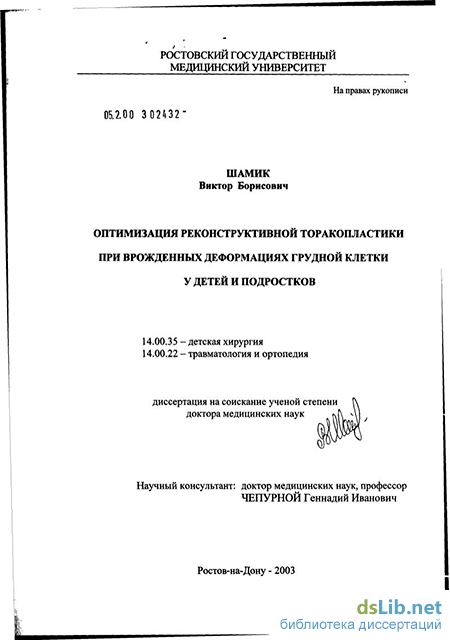 РОСТОВСКИЙ ГОСУДАРСТВЕННЫЙ МЕДИЦИНСКИЙ УНИВЕРСИТЕТ

На правах рукописи

05.2.00 302432 -

ШАМИК
Виктор Борисович

ОПТИМИЗАЦИЯ РЕКОНСТРУКТИВНОЙ ТОРАКОПЛАСТИКИ
ПРИ ВРОЖДЕННЫХ ДЕФОРМАЦИЯХ ГРУДНОЙ КЛЕТКИ
У ДЕТЕЙ И ПОДРОСТКОВ

14.00.35 – детская хирургия
14.00.22 – травматология и ортопедия

диссертация на соискание ученой степени
доктора медицинских наук

Научный консультант: доктор медицинских наук, профессор
ЧЕПУРНОЙ Геннадий Иванович

Ростов-на-Дону - 2003

dsLib.net
библиотека диссертаций